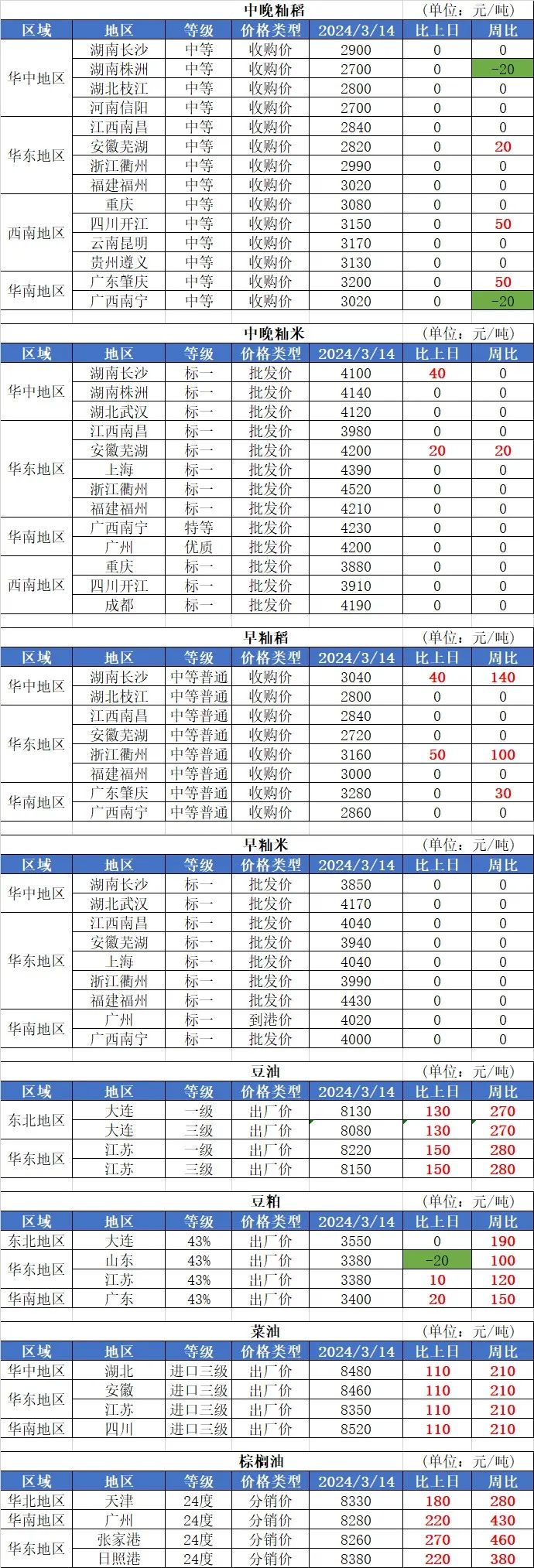 中晚籼稻 (单位：元/吨)

| 区域 | 地区 | 等级 | 价格类型 | 2024/3/14 | 比上日 | 周比 |
|---|---|---|---|---|---|---|
| 华中地区 | 湖南长沙 | 中等 | 收购价 | 2900 | 0 | 0 |
| | 湖南株洲 | 中等 | 收购价 | 2700 | 0 | -20 |
| | 湖北枝江 | 中等 | 收购价 | 2800 | 0 | 0 |
| | 河南信阳 | 中等 | 收购价 | 2700 | 0 | 0 |
| 华东地区 | 江西南昌 | 中等 | 收购价 | 2840 | 0 | 0 |
| | 安徽芜湖 | 中等 | 收购价 | 2820 | 0 | 20 |
| | 浙江衢州 | 中等 | 收购价 | 2990 | 0 | 0 |
| | 福建福州 | 中等 | 收购价 | 3020 | 0 | 0 |
| 西南地区 | 重庆 | 中等 | 收购价 | 3080 | 0 | 0 |
| | 四川开江 | 中等 | 收购价 | 3150 | 0 | 50 |
| | 云南昆明 | 中等 | 收购价 | 3170 | 0 | 0 |
| | 贵州遵义 | 中等 | 收购价 | 3130 | 0 | 0 |
| 华南地区 | 广东肇庆 | 中等 | 收购价 | 3200 | 0 | 50 |
| | 广西南宁 | 中等 | 收购价 | 3020 | 0 | -20 |

中晚籼米 (单位：元/吨)

| 区域 | 地区 | 等级 | 价格类型 | 2024/3/14 | 比上日 | 周比 |
|---|---|---|---|---|---|---|
| 华中地区 | 湖南长沙 | 标一 | 批发价 | 4100 | 40 | 0 |
| | 湖南株洲 | 标一 | 批发价 | 4140 | 0 | 0 |
| | 湖北武汉 | 标一 | 批发价 | 4120 | 0 | 0 |
| 华东地区 | 江西南昌 | 标一 | 批发价 | 3980 | 0 | 0 |
| | 安徽芜湖 | 标一 | 批发价 | 4200 | 20 | 20 |
| | 上海 | 标一 | 批发价 | 4390 | 0 | 0 |
| | 浙江衢州 | 标一 | 批发价 | 4520 | 0 | 0 |
| | 福建福州 | 标一 | 批发价 | 4210 | 0 | 0 |
| 华南地区 | 广西南宁 | 特等 | 批发价 | 4230 | 0 | 0 |
| | 广州 | 优质 | 批发价 | 4200 | 0 | 0 |
| 西南地区 | 重庆 | 标一 | 批发价 | 3880 | 0 | 0 |
| | 四川开江 | 标一 | 批发价 | 3910 | 0 | 0 |
| | 成都 | 标一 | 批发价 | 4190 | 0 | 0 |

早籼稻 (单位：元/吨)

| 区域 | 地区 | 等级 | 价格类型 | 2024/3/14 | 比上日 | 周比 |
|---|---|---|---|---|---|---|
| 华中地区 | 湖南长沙 | 中等普通 | 收购价 | 3040 | 40 | 140 |
| | 湖北枝江 | 中等普通 | 收购价 | 2800 | 0 | 0 |
| 华东地区 | 江西南昌 | 中等普通 | 收购价 | 2840 | 0 | 0 |
| | 安徽芜湖 | 中等普通 | 收购价 | 2720 | 0 | 0 |
| | 浙江衢州 | 中等普通 | 收购价 | 3160 | 50 | 100 |
| | 福建福州 | 中等普通 | 收购价 | 3000 | 0 | 0 |
| 华南地区 | 广东肇庆 | 中等普通 | 收购价 | 3280 | 0 | 30 |
| | 广西南宁 | 中等普通 | 收购价 | 2860 | 0 | 0 |

早籼米 (单位：元/吨)

| 区域 | 地区 | 等级 | 价格类型 | 2024/3/14 | 比上日 | 周比 |
|---|---|---|---|---|---|---|
| 华中地区 | 湖南长沙 | 标一 | 批发价 | 3850 | 0 | 0 |
| | 湖北武汉 | 标一 | 批发价 | 4170 | 0 | 0 |
| 华东地区 | 江西南昌 | 标一 | 批发价 | 4040 | 0 | 0 |
| | 安徽芜湖 | 标一 | 批发价 | 3940 | 0 | 0 |
| | 上海 | 标一 | 批发价 | 4040 | 0 | 0 |
| | 浙江衢州 | 标一 | 批发价 | 3990 | 0 | 0 |
| | 福建福州 | 标一 | 批发价 | 4430 | 0 | 0 |
| 华南地区 | 广州 | 标一 | 到港价 | 4020 | 0 | 0 |
| | 广西南宁 | 标一 | 批发价 | 4000 | 0 | 0 |

豆油 (单位：元/吨)

| 区域 | 地区 | 等级 | 价格类型 | 2024/3/14 | 比上日 | 周比 |
|---|---|---|---|---|---|---|
| 东北地区 | 大连 | 一级 | 出厂价 | 8130 | 130 | 270 |
| | 大连 | 三级 | 出厂价 | 8080 | 130 | 270 |
| 华东地区 | 江苏 | 一级 | 出厂价 | 8220 | 150 | 280 |
| | 江苏 | 三级 | 出厂价 | 8150 | 150 | 280 |

豆粕 (单位：元/吨)

| 区域 | 地区 | 等级 | 价格类型 | 2024/3/14 | 比上日 | 周比 |
|---|---|---|---|---|---|---|
| 东北地区 | 大连 | 43% | 出厂价 | 3550 | 0 | 190 |
| 华东地区 | 山东 | 43% | 出厂价 | 3380 | -20 | 100 |
| | 江苏 | 43% | 出厂价 | 3380 | 10 | 120 |
| 华南地区 | 广东 | 43% | 出厂价 | 3400 | 20 | 150 |

菜油 (单位：元/吨)

| 区域 | 地区 | 等级 | 价格类型 | 2024/3/14 | 比上日 | 周比 |
|---|---|---|---|---|---|---|
| 华中地区 | 湖北 | 进口三级 | 出厂价 | 8480 | 110 | 210 |
| 华东地区 | 安徽 | 进口三级 | 出厂价 | 8460 | 110 | 210 |
| | 江苏 | 进口三级 | 出厂价 | 8350 | 110 | 210 |
| 华南地区 | 四川 | 进口三级 | 出厂价 | 8520 | 110 | 210 |

棕榈油 (单位：元/吨)

| 区域 | 地区 | 等级 | 价格类型 | 2024/3/14 | 比上日 | 周比 |
|---|---|---|---|---|---|---|
| 华北地区 | 天津 | 24度 | 分销价 | 8330 | 180 | 280 |
| 华南地区 | 广州 | 24度 | 分销价 | 8280 | 220 | 430 |
| 华东地区 | 张家港 | 24度 | 分销价 | 8260 | 270 | 460 |
| | 日照港 | 24度 | 分销价 | 8380 | 220 | 380 |